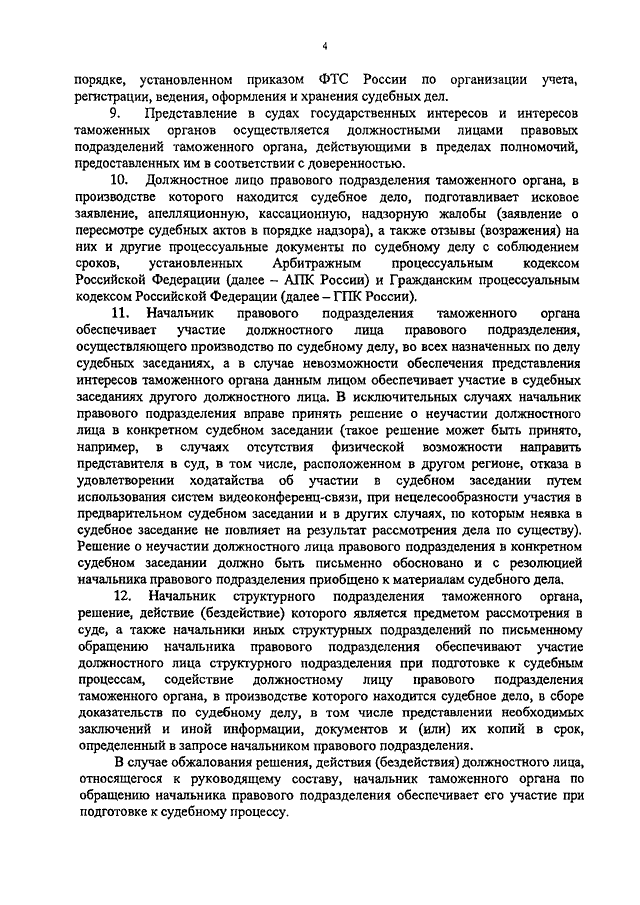 4

порядке, установленном приказом ФТС России по организации учета, регистрации, ведения, оформления и хранения судебных дел.

9. Представление в судах государственных интересов и интересов таможенных органов осуществляется должностными лицами правовых подразделений таможенного органа, действующими в пределах полномочий, предоставленных им в соответствии с доверенностью.

10. Должностное лицо правового подразделения таможенного органа, в производстве которого находится судебное дело, подготавливает исковое заявление, апелляционную, кассационную, надзорную жалобы (заявление о пересмотре судебных актов в порядке надзора), а также отзывы (возражения) на них и другие процессуальные документы по судебному делу с соблюдением сроков, установленных Арбитражным процессуальным кодексом Российской Федерации (далее – АПК России) и Гражданским процессуальным кодексом Российской Федерации (далее – ГПК России).

11. Начальник правового подразделения таможенного органа обеспечивает участие должностного лица правового подразделения, осуществляющего производство по судебному делу, во всех назначенных по делу судебных заседаниях, а в случае невозможности обеспечения представления интересов таможенного органа данным лицом обеспечивает участие в судебных заседаниях другого должностного лица. В исключительных случаях начальник правового подразделения вправе принять решение о неучастии должностного лица в конкретном судебном заседании (такое решение может быть принято, например, в случаях отсутствия физической возможности направить представителя в суд, в том числе, расположенном в другом регионе, отказа в удовлетворении ходатайства об участии в судебном заседании путем использования систем видеоконференц-связи, при нецелесообразности участия в предварительном судебном заседании и в других случаях, по которым неявка в судебное заседание не повлияет на результат рассмотрения дела по существу). Решение о неучастии должностного лица правового подразделения в конкретном судебном заседании должно быть письменно обосновано и с резолюцией начальника правового подразделения приобщено к материалам судебного дела.

12. Начальник структурного подразделения таможенного органа, решение, действие (бездействие) которого является предметом рассмотрения в суде, а также начальники иных структурных подразделений по письменному обращению начальника правового подразделения обеспечивают участие должностного лица структурного подразделения при подготовке к судебным процессам, содействие должностному лицу правового подразделения таможенного органа, в производстве которого находится судебное дело, в сборе доказательств по судебному делу, в том числе представлении необходимых заключений и иной информации, документов и (или) их копий в срок, определенный в запросе начальником правового подразделения.

В случае обжалования решения, действия (бездействия) должностного лица, относящегося к руководящему составу, начальник таможенного органа по обращению начальника правового подразделения обеспечивает его участие при подготовке к судебному процессу.